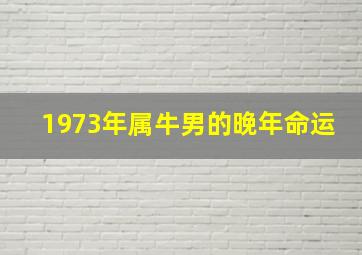 1973年属牛男的晚年命运